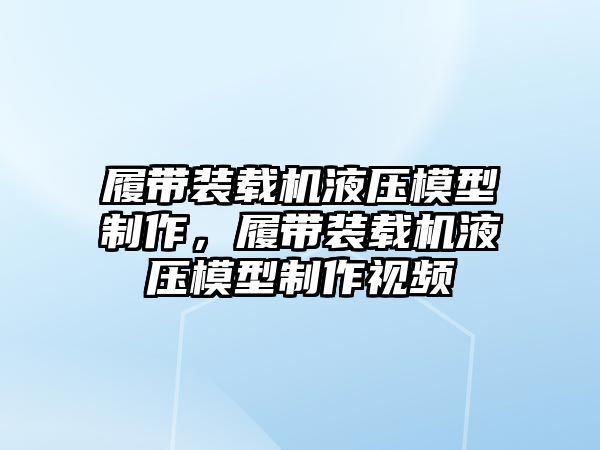 履带装载机液压模型制作，履带装载机液压模型制作视频